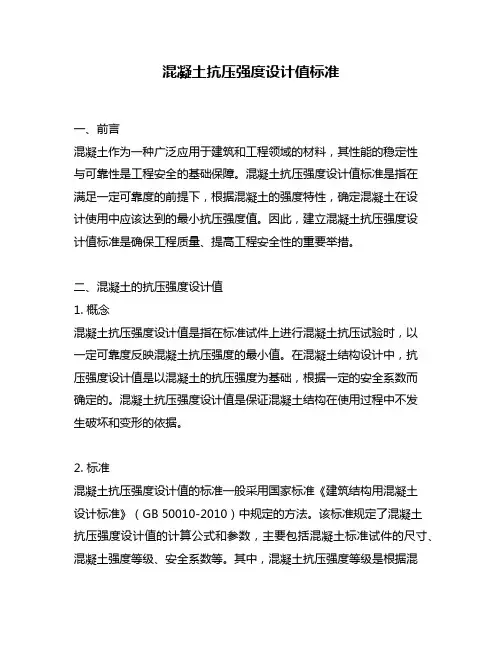 混凝土抗压强度设计值标准

一、前言

混凝土作为一种广泛应用于建筑和工程领域的材料，其性能的稳定性与可靠性是工程安全的基础保障。混凝土抗压强度设计值标准是指在满足一定可靠度的前提下，根据混凝土的强度特性，确定混凝土在设计使用中应该达到的最小抗压强度值。因此，建立混凝土抗压强度设计值标准是确保工程质量、提高工程安全性的重要举措。

二、混凝土的抗压强度设计值

1. 概念

混凝土抗压强度设计值是指在标准试件上进行混凝土抗压试验时，以一定可靠度反映混凝土抗压强度的最小值。在混凝土结构设计中，抗压强度设计值是以混凝土的抗压强度为基础，根据一定的安全系数而确定的。混凝土抗压强度设计值是保证混凝土结构在使用过程中不发生破坏和变形的依据。

2. 标准

混凝土抗压强度设计值的标准一般采用国家标准《建筑结构用混凝土设计标准》（GB 50010-2010）中规定的方法。该标准规定了混凝土抗压强度设计值的计算公式和参数，主要包括混凝土标准试件的尺寸、混凝土强度等级、安全系数等。其中，混凝土抗压强度等级是根据混